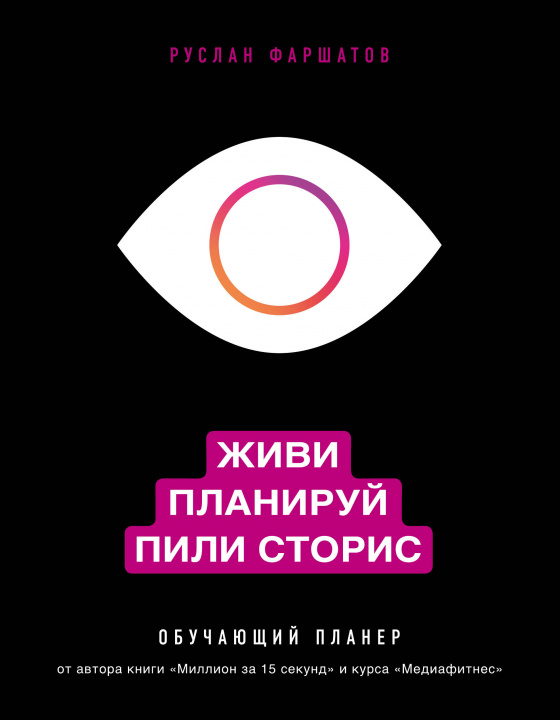 РУСЛАН ФАРШАТОВ

ЖИВИ
ПЛАНИРУЙ
ПИЛИ СТОРИС

ОБУЧАЮЩИЙ ПЛАНЕР

от автора книги «Миллион за 15 секунд» и курса «Медиафитнес»